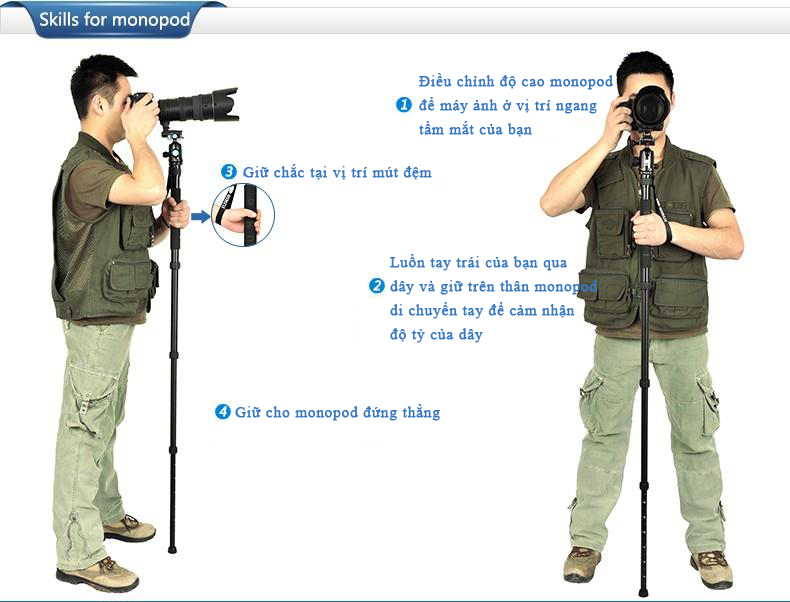 Skills for monopod

1 Điều chỉnh độ cao monopod để máy ảnh ở vị trí ngang tầm mắt của bạn

3 Giữ chắc tại vị trí mút đệm

2 Luồn tay trái của bạn qua dây và giữ trên thân monopod di chuyển tay để cảm nhận độ tỳ của dây

4 Giữ cho monopod đứng thẳng